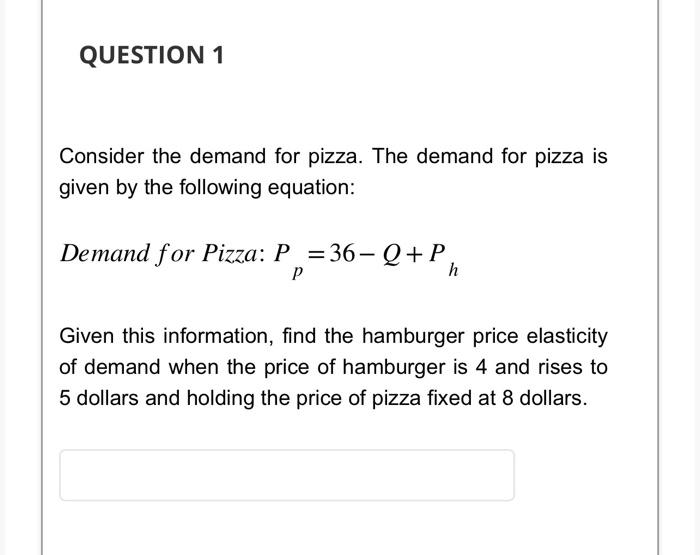 QUESTION 1

Consider the demand for pizza. The demand for pizza is given by the following equation:

$Demand\ for\ Pizza: P_p = 36 - Q + P_h$

Given this information, find the hamburger price elasticity of demand when the price of hamburger is 4 and rises to 5 dollars and holding the price of pizza fixed at 8 dollars.